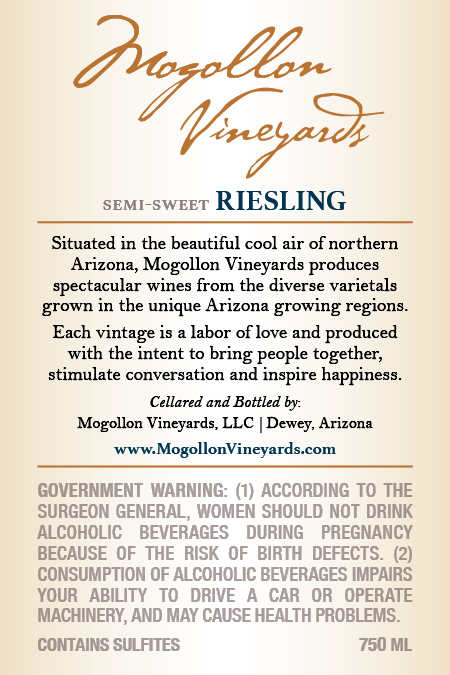 Mogollon Vineyards

SEMI-SWEET RIESLING

Situated in the beautiful cool air of northern Arizona, Mogollon Vineyards produces spectacular wines from the diverse varietals grown in the unique Arizona growing regions.

Each vintage is a labor of love and produced with the intent to bring people together, stimulate conversation and inspire happiness.

Cellared and Bottled by:
Mogollon Vineyards, LLC | Dewey, Arizona

www.MogollonVineyards.com

GOVERNMENT WARNING: (1) ACCORDING TO THE SURGEON GENERAL, WOMEN SHOULD NOT DRINK ALCOHOLIC BEVERAGES DURING PREGNANCY BECAUSE OF THE RISK OF BIRTH DEFECTS. (2) CONSUMPTION OF ALCOHOLIC BEVERAGES IMPAIRS YOUR ABILITY TO DRIVE A CAR OR OPERATE MACHINERY, AND MAY CAUSE HEALTH PROBLEMS.

CONTAINS SULFITES 750 ML